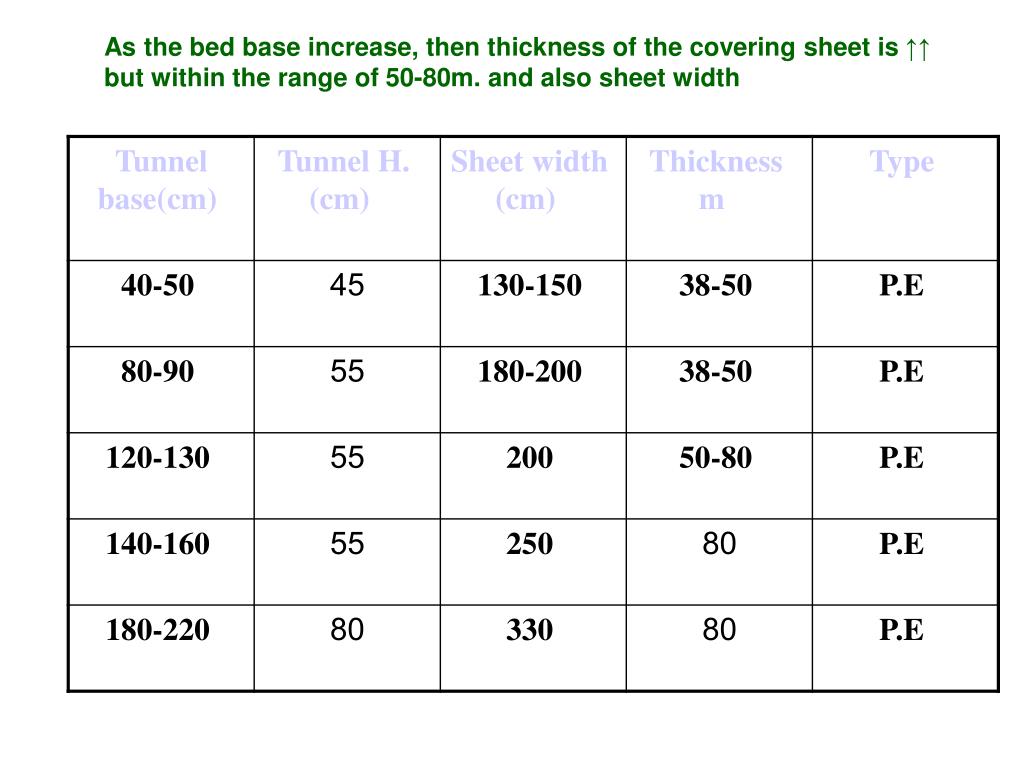 As the bed base increase, then thickness of the covering sheet is ↑↑ but within the range of 50-80m. and also sheet width

| Tunnel base(cm) | Tunnel H. (cm) | Sheet width (cm) | Thickness m | Type |
|---|---|---|---|---|
| 40-50 | 45 | 130-150 | 38-50 | P.E |
| 80-90 | 55 | 180-200 | 38-50 | P.E |
| 120-130 | 55 | 200 | 50-80 | P.E |
| 140-160 | 55 | 250 | 80 | P.E |
| 180-220 | 80 | 330 | 80 | P.E |